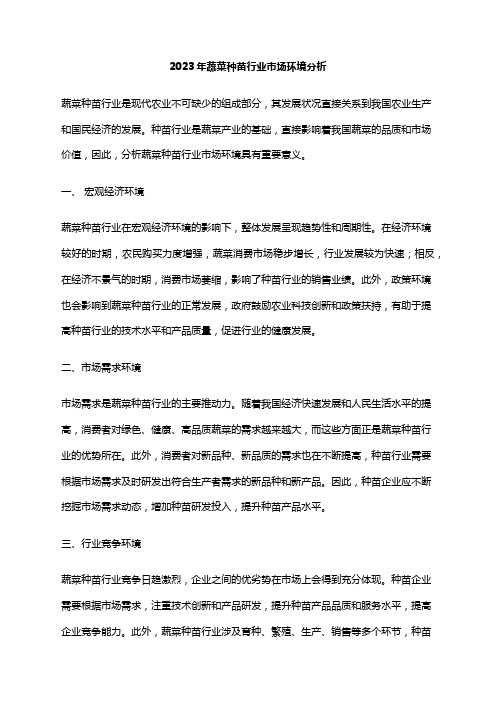 2023年蔬菜种苗行业市场环境分析

蔬菜种苗行业是现代农业不可缺少的组成部分，其发展状况直接关系到我国农业生产和国民经济的发展。种苗行业是蔬菜产业的基础，直接影响着我国蔬菜的品质和市场价值，因此，分析蔬菜种苗行业市场环境具有重要意义。

一、 宏观经济环境

蔬菜种苗行业在宏观经济环境的影响下，整体发展呈现趋势性和周期性。在经济环境较好的时期，农民购买力度增强，蔬菜消费市场稳步增长，行业发展较为快速；相反，在经济不景气的时期，消费市场萎缩，影响了种苗行业的销售业绩。此外，政策环境也会影响到蔬菜种苗行业的正常发展，政府鼓励农业科技创新和政策扶持，有助于提高种苗行业的技术水平和产品质量，促进行业的健康发展。

二、市场需求环境

市场需求是蔬菜种苗行业的主要推动力。随着我国经济快速发展和人民生活水平的提高，消费者对绿色、健康、高品质蔬菜的需求越来越大，而这些方面正是蔬菜种苗行业的优势所在。此外，消费者对新品种、新品质的需求也在不断提高，种苗行业需要根据市场需求及时研发出符合生产者需求的新品种和新产品。因此，种苗企业应不断挖掘市场需求动态，增加种苗研发投入，提升种苗产品水平。

三、行业竞争环境

蔬菜种苗行业竞争日趋激烈，企业之间的优劣势在市场上会得到充分体现。种苗企业需要根据市场需求，注重技术创新和产品研发，提升种苗产品品质和服务水平，提高企业竞争能力。此外，蔬菜种苗行业涉及育种、繁殖、生产、销售等多个环节，种苗